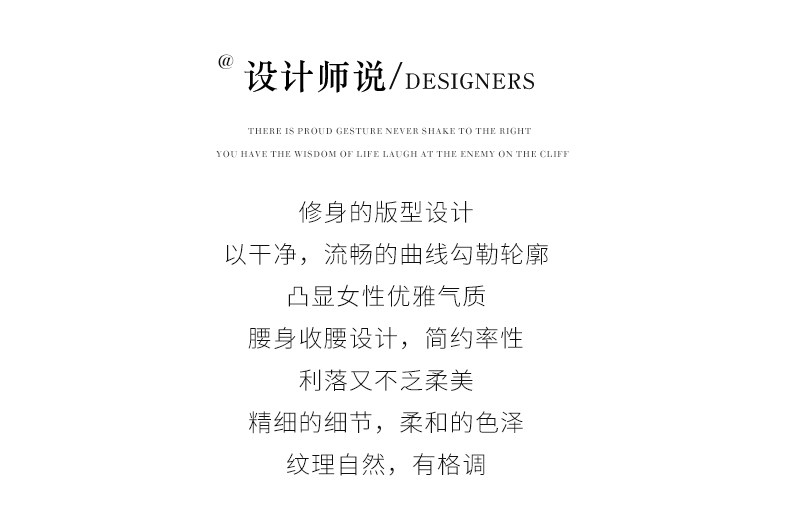 @ 设计师说/DESIGNERS

THERE IS PROUD GESTURE NEVER SHAKE TO THE RIGHT
YOU HAVE THE WISDOM OF LIFE LAUGH AT THE ENEMY ON THE CLIFF

修身的版型设计
以干净，流畅的曲线勾勒轮廓
凸显女性优雅气质
腰身收腰设计，简约率性
利落又不乏柔美
精细的细节，柔和的色泽
纹理自然，有格调